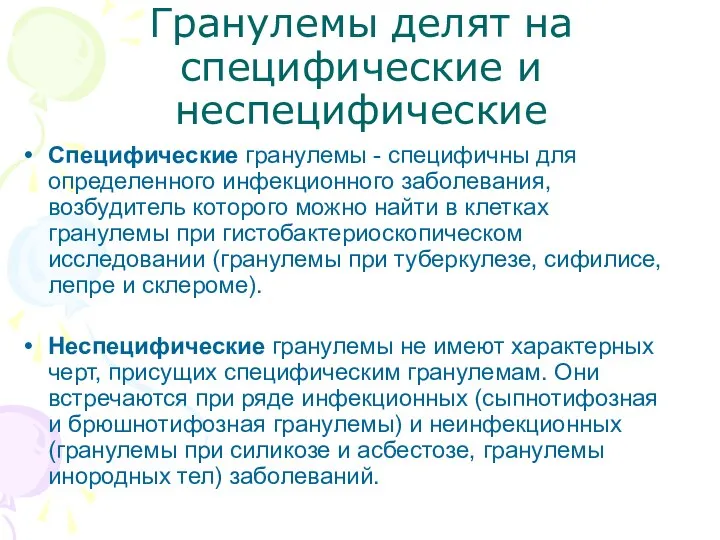 Гранулемы делят на специфические и неспецифические

• Специфические гранулемы - специфичны для определенного инфекционного заболевания, возбудитель которого можно найти в клетках гранулемы при гистобактериоскопическом исследовании (гранулемы при туберкулезе, сифилисе, лепре и склероме).

• Неспецифические гранулемы не имеют характерных черт, присущих специфическим гранулемам. Они встречаются при ряде инфекционных (сыпнотифозная и брюшнотифозная гранулемы) и неинфекционных (гранулемы при силикозе и асбестозе, гранулемы инородных тел) заболеваний.